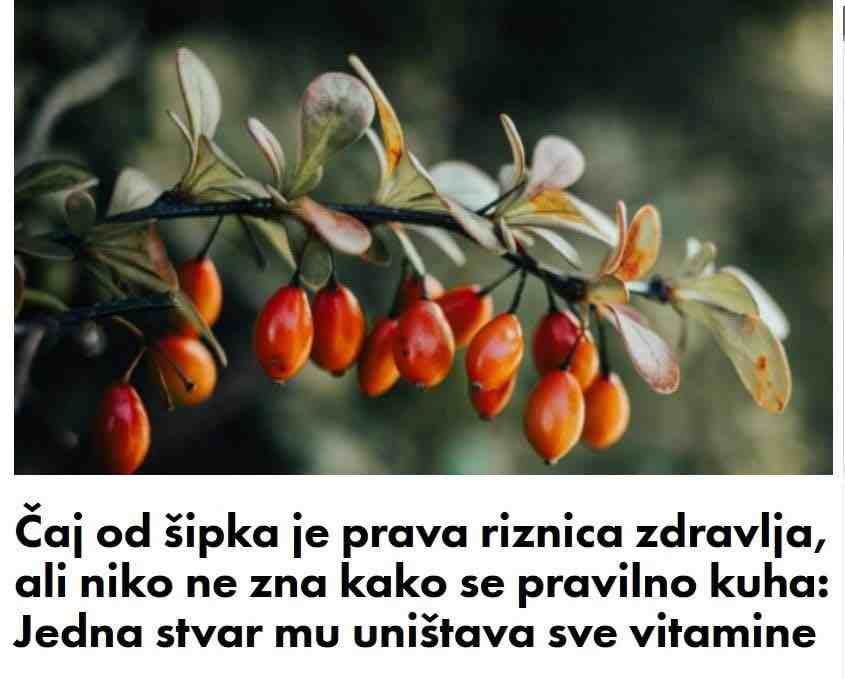 Čaj od šipka je prava riznica zdravlja, ali niko ne zna kako se pravilno kuha: Jedna stvar mu uništava sve vitamine